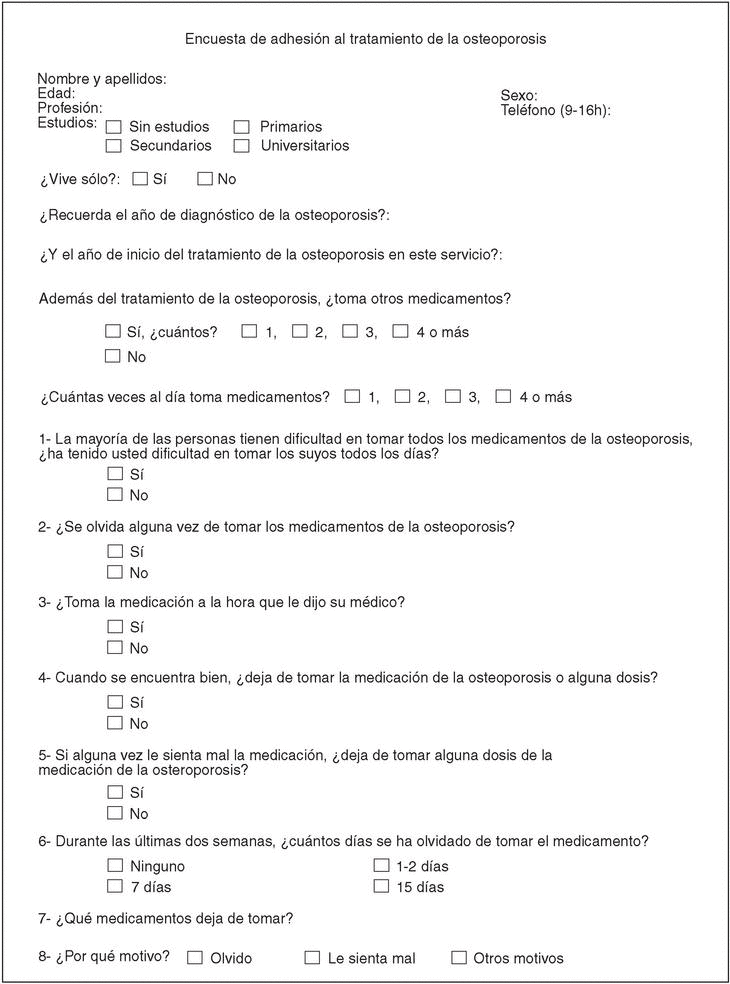 Encuesta de adhesión al tratamiento de la osteoporosis

Nombre y apellidos:
Edad:
Profesión:
Estudios: ☐ Sin estudios ☐ Primarios
☐ Secundarios ☐ Universitarios

Sexo:
Teléfono (9-16h):

¿Vive sólo?: ☐ Sí ☐ No

¿Recuerda el año de diagnóstico de la osteoporosis?:

¿Y el año de inicio del tratamiento de la osteoporosis en este servicio?:

Además del tratamiento de la osteoporosis, ¿toma otros medicamentos?

☐ Sí, ¿cuántos? ☐ 1, ☐ 2, ☐ 3, ☐ 4 o más
☐ No

¿Cuántas veces al día toma medicamentos? ☐ 1, ☐ 2, ☐ 3, ☐ 4 o más

1- La mayoría de las personas tienen dificultad en tomar todos los medicamentos de la osteoporosis, ¿ha tenido usted dificultad en tomar los suyos todos los días?
☐ Sí
☐ No

2- ¿Se olvida alguna vez de tomar los medicamentos de la osteoporosis?
☐ Sí
☐ No

3- ¿Toma la medicación a la hora que le dijo su médico?
☐ Sí
☐ No

4- Cuando se encuentra bien, ¿deja de tomar la medicación de la osteoporosis o alguna dosis?
☐ Sí
☐ No

5- Si alguna vez le sienta mal la medicación, ¿deja de tomar alguna dosis de la medicación de la osteroporosis?
☐ Sí
☐ No

6- Durante las últimas dos semanas, ¿cuántos días se ha olvidado de tomar el medicamento?
☐ Ninguno ☐ 1-2 días
☐ 7 días ☐ 15 días

7- ¿Qué medicamentos deja de tomar?

8- ¿Por qué motivo? ☐ Olvido ☐ Le sienta mal ☐ Otros motivos